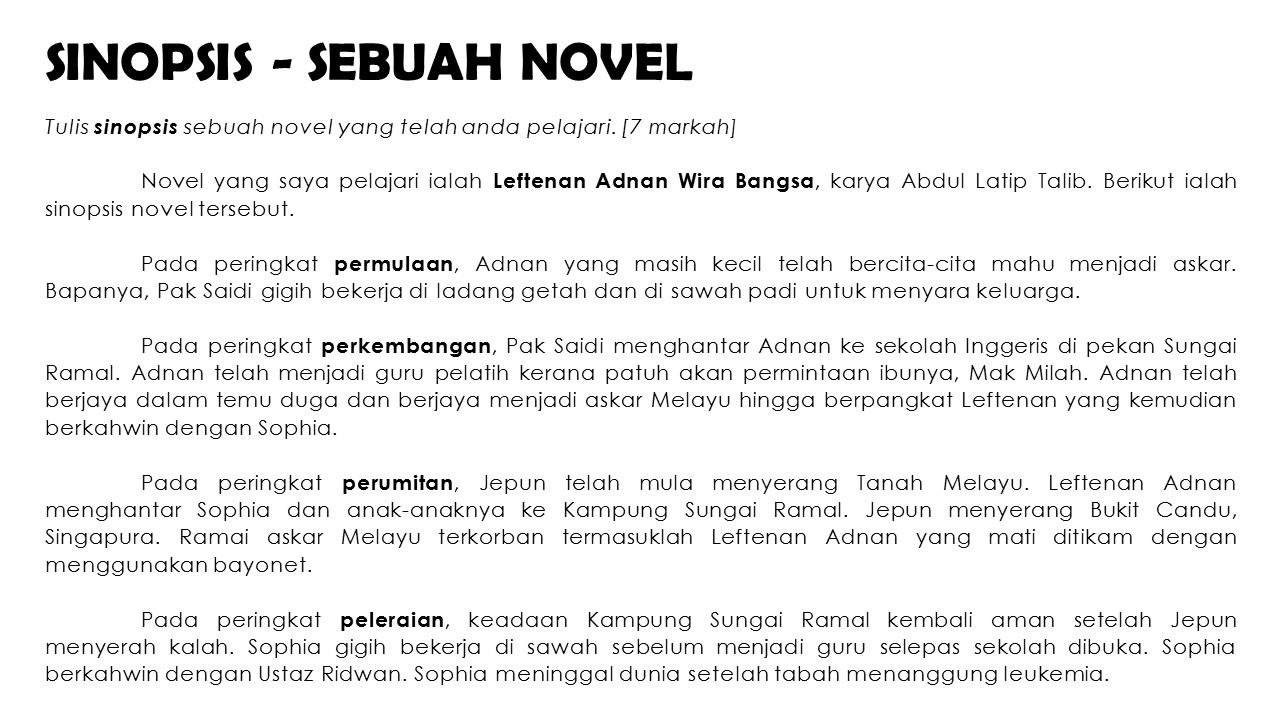 SINOPSIS - SEBUAH NOVEL

Tulis sinopsis sebuah novel yang telah anda pelajari. [7 markah]

Novel yang saya pelajari ialah Leftenan Adnan Wira Bangsa, karya Abdul Latip Talib. Berikut ialah sinopsis novel tersebut.

Pada peringkat permulaan, Adnan yang masih kecil telah bercita-cita mahu menjadi askar. Bapanya, Pak Saidi gigih bekerja di ladang getah dan di sawah padi untuk menyara keluarga.

Pada peringkat perkembangan, Pak Saidi menghantar Adnan ke sekolah Inggeris di pekan Sungai Ramal. Adnan telah menjadi guru pelatih kerana patuh akan permintaan ibunya, Mak Milah. Adnan telah berjaya dalam temu duga dan berjaya menjadi askar Melayu hingga berpangkat Leftenan yang kemudian berkahwin dengan Sophia.

Pada peringkat perumitan, Jepun telah mula menyerang Tanah Melayu. Leftenan Adnan menghantar Sophia dan anak-anaknya ke Kampung Sungai Ramal. Jepun menyerang Bukit Candu, Singapura. Ramai askar Melayu terkorban termasuklah Leftenan Adnan yang mati ditikam dengan menggunakan bayonet.

Pada peringkat peleraian, keadaan Kampung Sungai Ramal kembali aman setelah Jepun menyerah kalah. Sophia gigih bekerja di sawah sebelum menjadi guru selepas sekolah dibuka. Sophia berkahwin dengan Ustaz Ridwan. Sophia meninggal dunia setelah tabah menanggung leukemia.